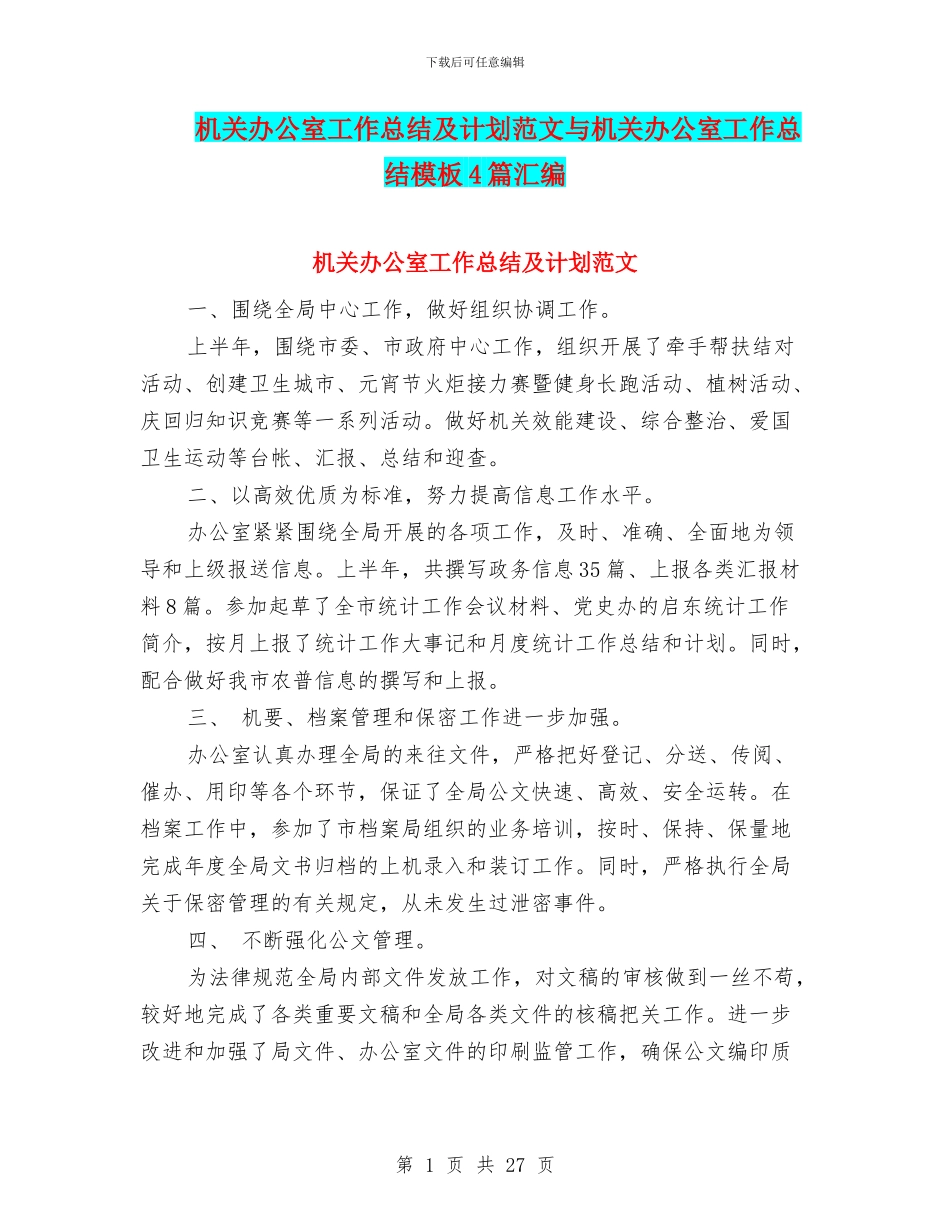 下载后可任意编辑

机关办公室工作总结及计划范文与机关办公室工作总结模板4篇汇编

机关办公室工作总结及计划范文

一、围绕全局中心工作，做好组织协调工作。

上半年，围绕市委、市政府中心工作，组织开展了牵手帮扶结对活动、创建卫生城市、元宵节火炬接力赛暨健身长跑活动、植树活动、庆回归知识竞赛等一系列活动。做好机关效能建设、综合整治、爱国卫生运动等台帐、汇报、总结和迎查。

二、以高效优质为标准，努力提高信息工作水平。

办公室紧紧围绕全局开展的各项工作，及时、准确、全面地为领导和上级报送信息。上半年，共撰写政务信息35篇、上报各类汇报材料8篇。参加起草了全市统计工作会议材料、党史办的启东统计工作简介，按月上报了统计工作大事记和月度统计工作总结和计划。同时，配合做好我市农普信息的撰写和上报。

三、 机要、档案管理和保密工作进一步加强。

办公室认真办理全局的来往文件，严格把好登记、分送、传阅、催办、用印等各个环节，保证了全局公文快速、高效、安全运转。在档案工作中，参加了市档案局组织的业务培训，按时、保持、保量地完成年度全局文书归档的上机录入和装订工作。同时，严格执行全局关于保密管理的有关规定，从未发生过泄密事件。

四、 不断强化公文管理。

为法律规范全局内部文件发放工作，对文稿的审核做到一丝不苟，较好地完成了各类重要文稿和全局各类文件的核稿把关工作。进一步改进和加强了局文件、办公室文件的印刷监管工作，确保公文编印质

第 1 页 共 27 页